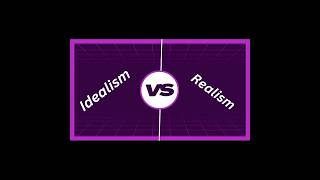 Idealism
VS
Realism